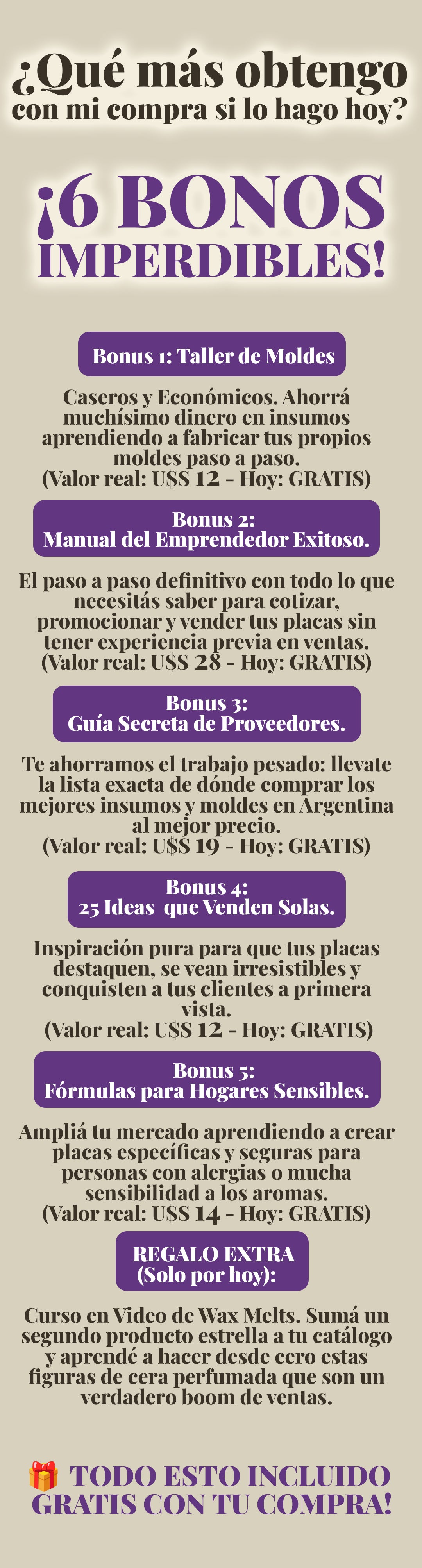 ¿Qué más obtengo con mi compra si lo hago hoy?

¡6 BONOS IMPERDIBLES!

Bonus 1: Taller de Moldes

Caseros y Económicos. Ahorrá muchísimo dinero en insumos aprendiendo a fabricar tus propios moldes paso a paso.
(Valor real: U$S 12 - Hoy: GRATIS)

Bonus 2:
Manual del Emprendedor Exitoso.

El paso a paso definitivo con todo lo que necesitás saber para cotizar, promocionar y vender tus placas sin tener experiencia previa en ventas.
(Valor real: U$S 28 - Hoy: GRATIS)

Bonus 3:
Guía Secreta de Proveedores.

Te ahorramos el trabajo pesado: llevate la lista exacta de dónde comprar los mejores insumos y moldes en Argentina al mejor precio.
(Valor real: U$S 19 - Hoy: GRATIS)

Bonus 4:
25 Ideas que Venden Solas.

Inspiración pura para que tus placas destaquen, se vean irresistibles y conquisten a tus clientes a primera vista.
(Valor real: U$S 12 - Hoy: GRATIS)

Bonus 5:
Fórmulas para Hogares Sensibles.

Ampliá tu mercado aprendiendo a crear placas específicas y seguras para personas con alergias o mucha sensibilidad a los aromas.
(Valor real: U$S 14 - Hoy: GRATIS)

REGALO EXTRA
(Solo por hoy):

Curso en Video de Wax Melts. Sumá un segundo producto estrella a tu catálogo y aprendé a hacer desde cero estas figuras de cera perfumada que son un verdadero boom de ventas.

TODO ESTO INCLUIDO GRATIS CON TU COMPRA!